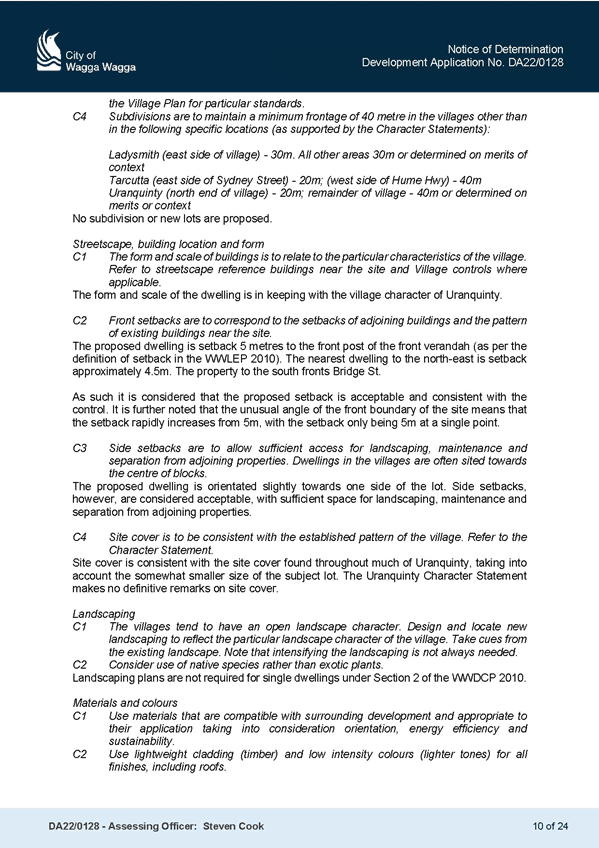 City of
Wagga Wagga

Notice of Determination
Development Application No. DA22/0128

the Village Plan for particular standards.
C4 Subdivisions are to maintain a minimum frontage of 40 metre in the villages other than in the following specific locations (as supported by the Character Statements):

Ladysmith (east side of village) - 30m. All other areas 30m or determined on merits of context
Tarcutta (east side of Sydney Street) - 20m; (west side of Hume Hwy) - 40m
Uranquinty (north end of village) - 20m; remainder of village - 40m or determined on merits or context
No subdivision or new lots are proposed.

Streetscape, building location and form
C1 The form and scale of buildings is to relate to the particular characteristics of the village. Refer to streetscape reference buildings near the site and Village controls where applicable.
The form and scale of the dwelling is in keeping with the village character of Uranquinty.

C2 Front setbacks are to correspond to the setbacks of adjoining buildings and the pattern of existing buildings near the site.
The proposed dwelling is setback 5 metres to the front post of the front verandah (as per the definition of setback in the WWLEP 2010). The nearest dwelling to the north-east is setback approximately 4.5m. The property to the south fronts Bridge St.

As such it is considered that the proposed setback is acceptable and consistent with the control. It is further noted that the unusual angle of the front boundary of the site means that the setback rapidly increases from 5m, with the setback only being 5m at a single point.

C3 Side setbacks are to allow sufficient access for landscaping, maintenance and separation from adjoining properties. Dwellings in the villages are often sited towards the centre of blocks.
The proposed dwelling is orientated slightly towards one side of the lot. Side setbacks, however, are considered acceptable, with sufficient space for landscaping, maintenance and separation from adjoining properties.

C4 Site cover is to be consistent with the established pattern of the village. Refer to the Character Statement.
Site cover is consistent with the site cover found throughout much of Uranquinty, taking into account the somewhat smaller size of the subject lot. The Uranquinty Character Statement makes no definitive remarks on site cover.

Landscaping
C1 The villages tend to have an open landscape character. Design and locate new landscaping to reflect the particular landscape character of the village. Take cues from the existing landscape. Note that intensifying the landscaping is not always needed.
C2 Consider use of native species rather than exotic plants.
Landscaping plans are not required for single dwellings under Section 2 of the WWDCP 2010.

Materials and colours
C1 Use materials that are compatible with surrounding development and appropriate to their application taking into consideration orientation, energy efficiency and sustainability.
C2 Use lightweight cladding (timber) and low intensity colours (lighter tones) for all finishes, including roofs.

DA22/0128 - Assessing Officer: Steven Cook
10 of 24